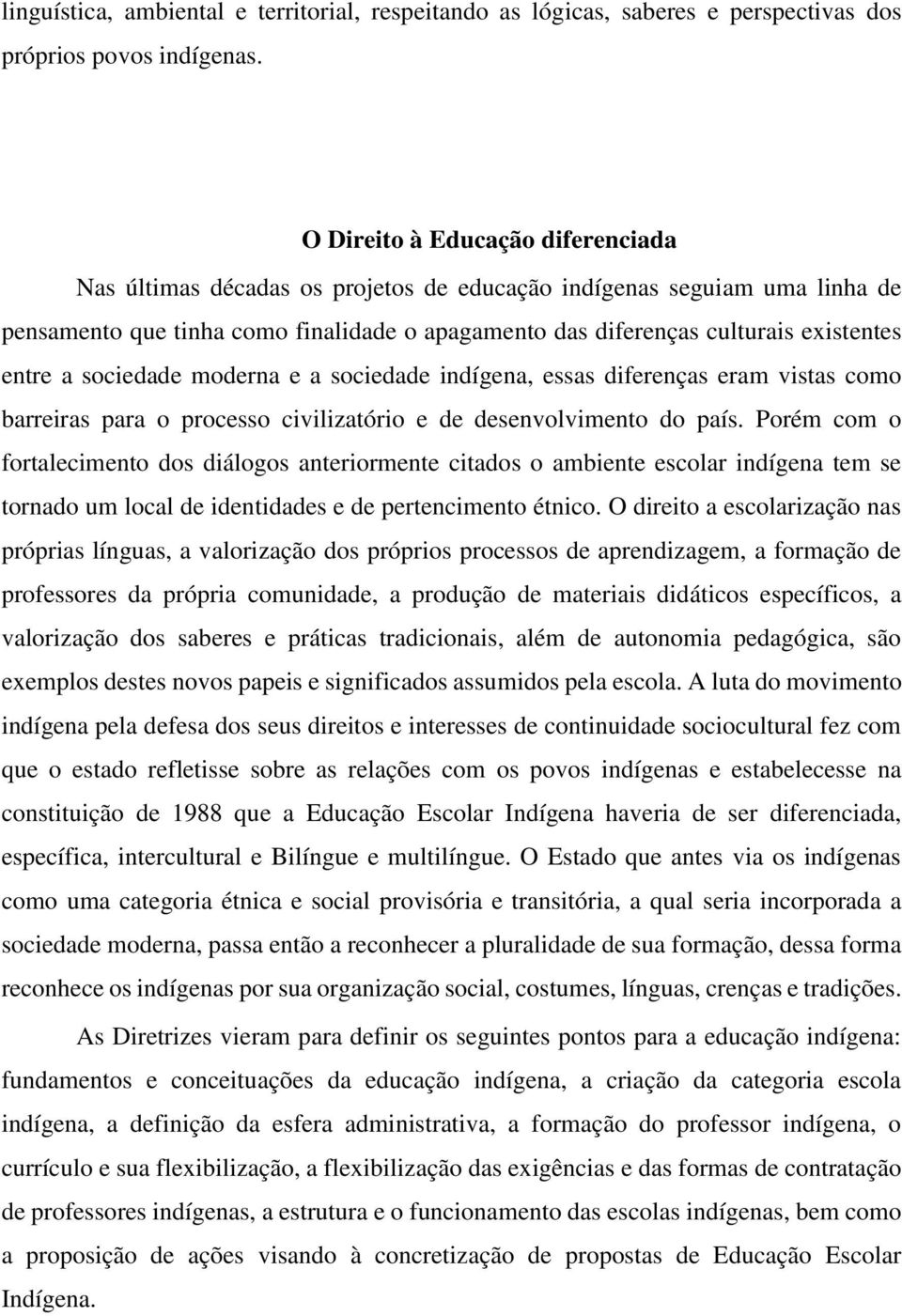 linguística, ambiental e territorial, respeitando as lógicas, saberes e perspectivas dos próprios povos indígenas.

O Direito à Educação diferenciada

Nas últimas décadas os projetos de educação indígenas seguiam uma linha de pensamento que tinha como finalidade o apagamento das diferenças culturais existentes entre a sociedade moderna e a sociedade indígena, essas diferenças eram vistas como barreiras para o processo civilizatório e de desenvolvimento do país. Porém com o fortalecimento dos diálogos anteriormente citados o ambiente escolar indígena tem se tornado um local de identidades e de pertencimento étnico. O direito a escolarização nas próprias línguas, a valorização dos próprios processos de aprendizagem, a formação de professores da própria comunidade, a produção de materiais didáticos específicos, a valorização dos saberes e práticas tradicionais, além de autonomia pedagógica, são exemplos destes novos papeis e significados assumidos pela escola. A luta do movimento indígena pela defesa dos seus direitos e interesses de continuidade sociocultural fez com que o estado refletisse sobre as relações com os povos indígenas e estabelecesse na constituição de 1988 que a Educação Escolar Indígena haveria de ser diferenciada, específica, intercultural e Bilíngue e multilíngue. O Estado que antes via os indígenas como uma categoria étnica e social provisória e transitória, a qual seria incorporada a sociedade moderna, passa então a reconhecer a pluralidade de sua formação, dessa forma reconhece os indígenas por sua organização social, costumes, línguas, crenças e tradições.

As Diretrizes vieram para definir os seguintes pontos para a educação indígena: fundamentos e conceituações da educação indígena, a criação da categoria escola indígena, a definição da esfera administrativa, a formação do professor indígena, o currículo e sua flexibilização, a flexibilização das exigências e das formas de contratação de professores indígenas, a estrutura e o funcionamento das escolas indígenas, bem como a proposição de ações visando à concretização de propostas de Educação Escolar Indígena.